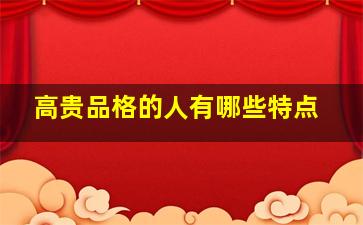 高贵品格的人有哪些特点